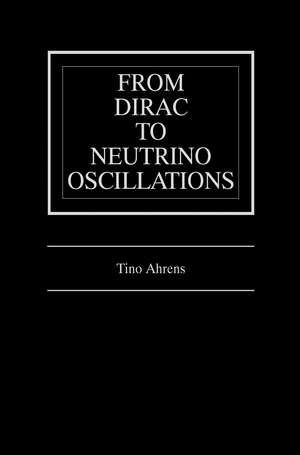 FROM DIRAC TO NEUTRINO OSCILLATIONS

Tino Ahrens